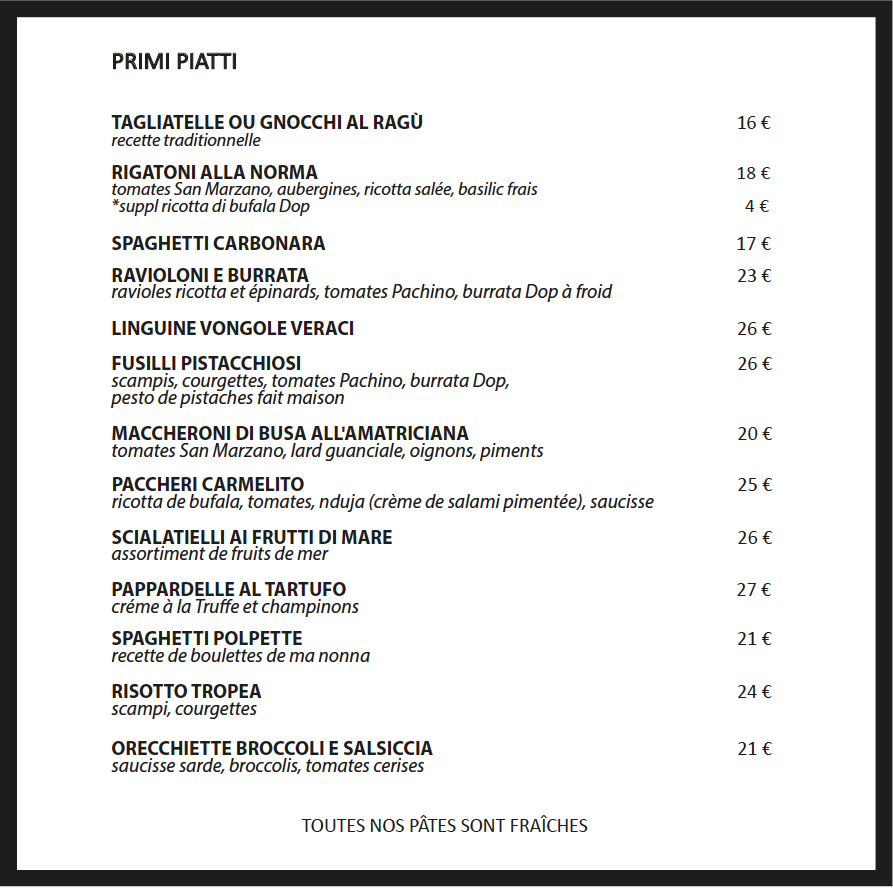 PRIMI PIATTI

TAGLIATELLE OU GNOCCHI AL RAGÙ 16 €
recette traditionnelle

RIGATONI ALLA NORMA 18 €
tomates San Marzano, aubergines, ricotta salée, basilic frais
*suppl ricotta di bufala Dop 4 €

SPAGHETTI CARBONARA 17 €

RAVIOLONI E BURRATA 23 €
ravioles ricotta et épinards, tomates Pachino, burrata Dop à froid

LINGUINE VONGOLE VERACI 26 €

FUSILLI PISTACCHIOSI 26 €
scampis, courgettes, tomates Pachino, burrata Dop, pesto de pistaches fait maison

MACCHERONI DI BUSA ALL'AMATRICIANA 20 €
tomates San Marzano, lard guanciale, oignons, piments

PACCHERI CARMELITO 25 €
ricotta de bufala, tomates, nduja (crème de salami pimentée), saucisse

SCIALATIELLI AI FRUTTI DI MARE 26 €
assortiment de fruits de mer

PAPPARDELLE AL TARTUFO 27 €
créme à la Truffe et champinons

SPAGHETTI POLPETTE 21 €
recette de boulettes de ma nonna

RISOTTO TROPEA 24 €
scampi, courgettes

ORECCHIETTE BROCCOLI E SALSICCIA 21 €
saucisse sarde, broccolis, tomates cerises

TOUTES NOS PÂTES SONT FRAÎCHES